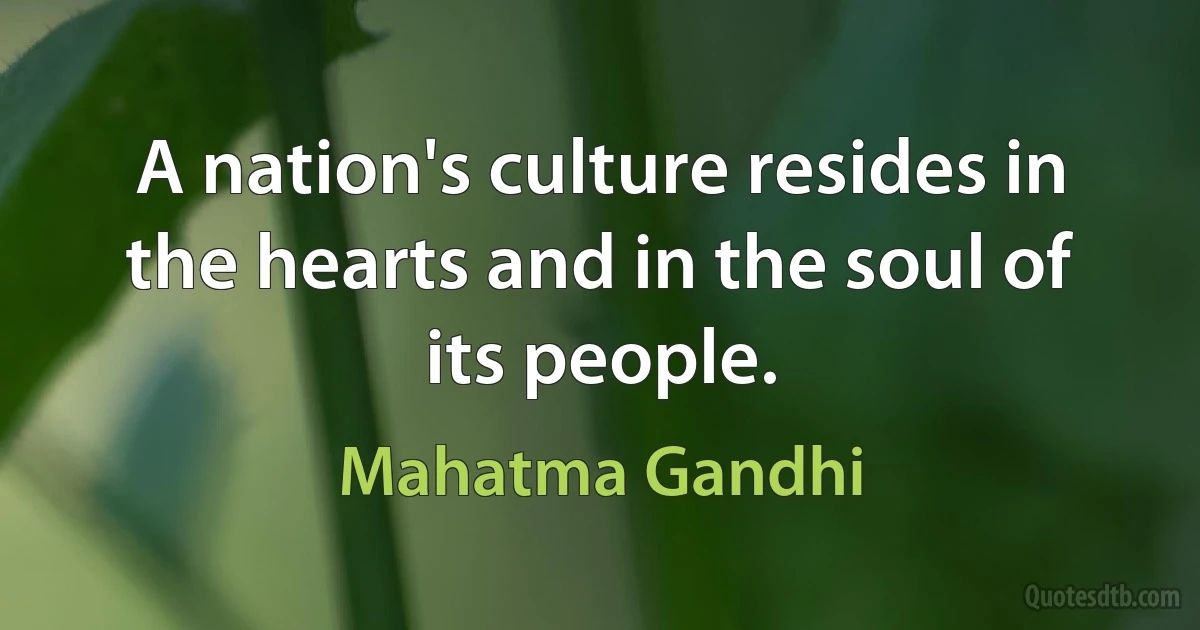 A nation's culture resides in the hearts and in the soul of its people.

Mahatma Gandhi

Quotesdtb.com